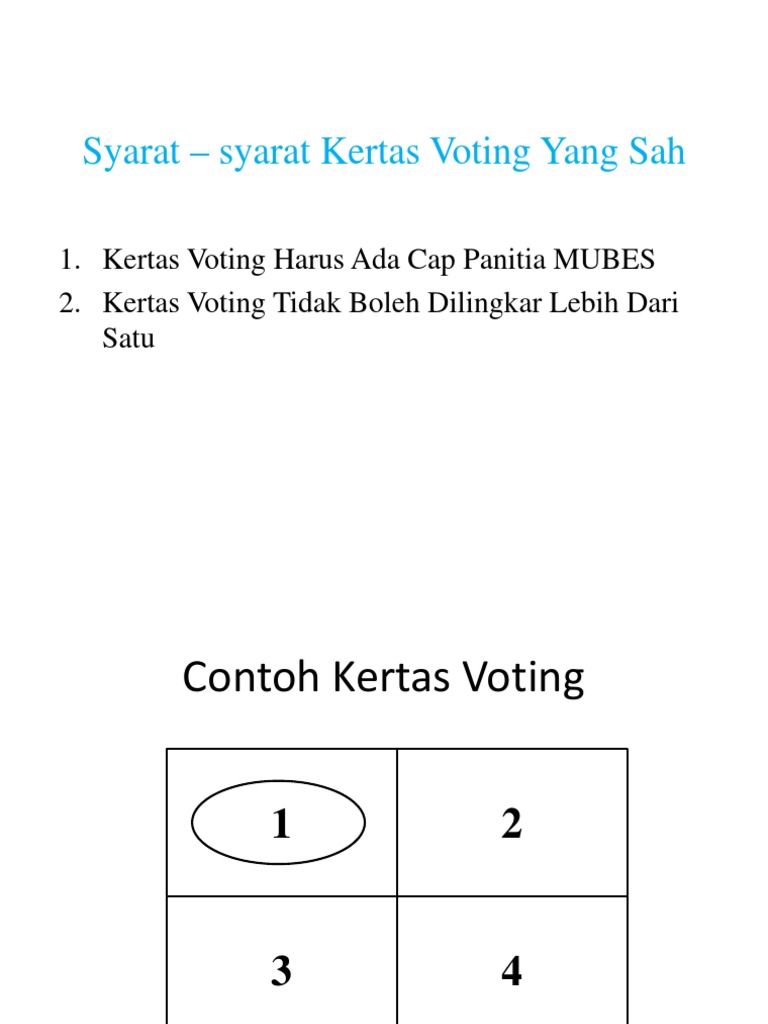 Syarat – syarat Kertas Voting Yang Sah

1. Kertas Voting Harus Ada Cap Panitia MUBES
2. Kertas Voting Tidak Boleh Dilingkar Lebih Dari Satu

Contoh Kertas Voting

| 1 | 2 |
|---|---|
| 3 | 4 |